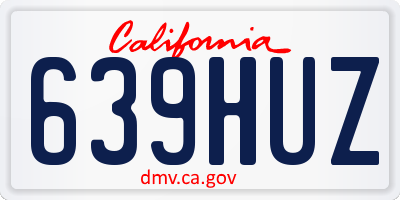 California

639HUZ

dmv.ca.gov